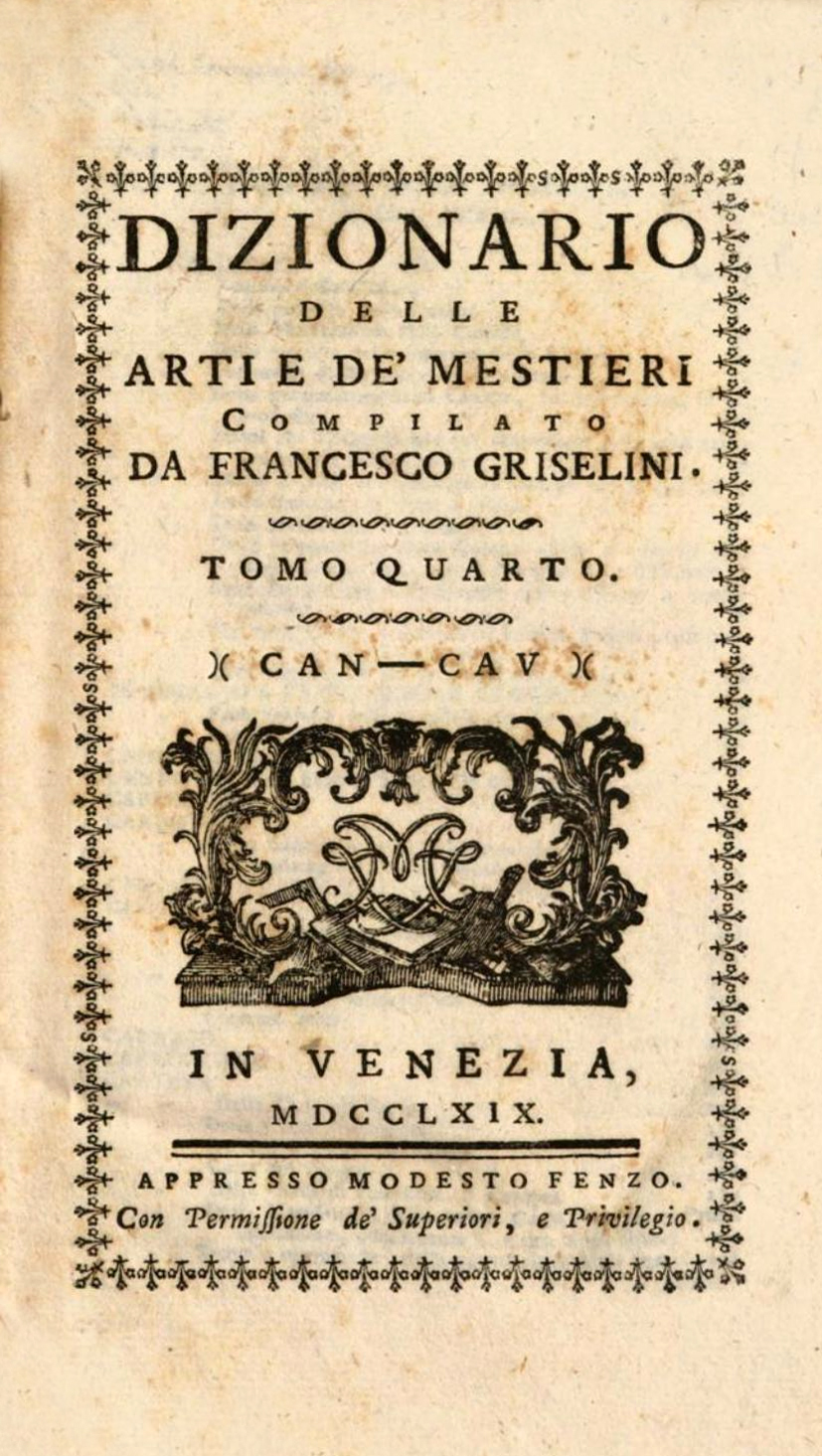 DIZIONARIO

DELLE

ARTI E DE' MESTIERI

COMPILATO

DA FRANCESCO GRISELINI.

TOMO QUARTO.

)( CAN — CAV )(

IN VENEZIA,

MDCCLXIX.

APPRESSO MODESTO FENZO.

Con Permissione de' Superiori, e Privilegio.